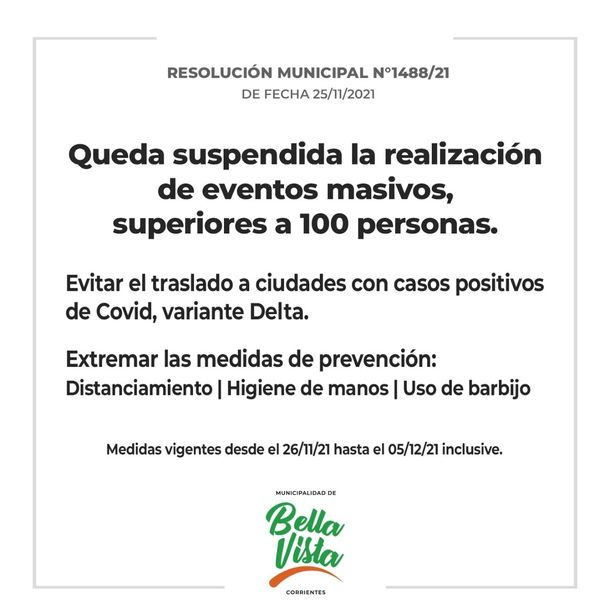 RESOLUCIÓN MUNICIPAL N°1488/21
DE FECHA 25/11/2021

Queda suspendida la realización de eventos masivos, superiores a 100 personas.

Evitar el traslado a ciudades con casos positivos de Covid, variante Delta.

Extremar las medidas de prevención:
Distanciamiento | Higiene de manos | Uso de barbijo

Medidas vigentes desde el 26/11/21 hasta el 05/12/21 inclusive.

MUNICIPALIDAD DE
Bella Vista
CORRIENTES